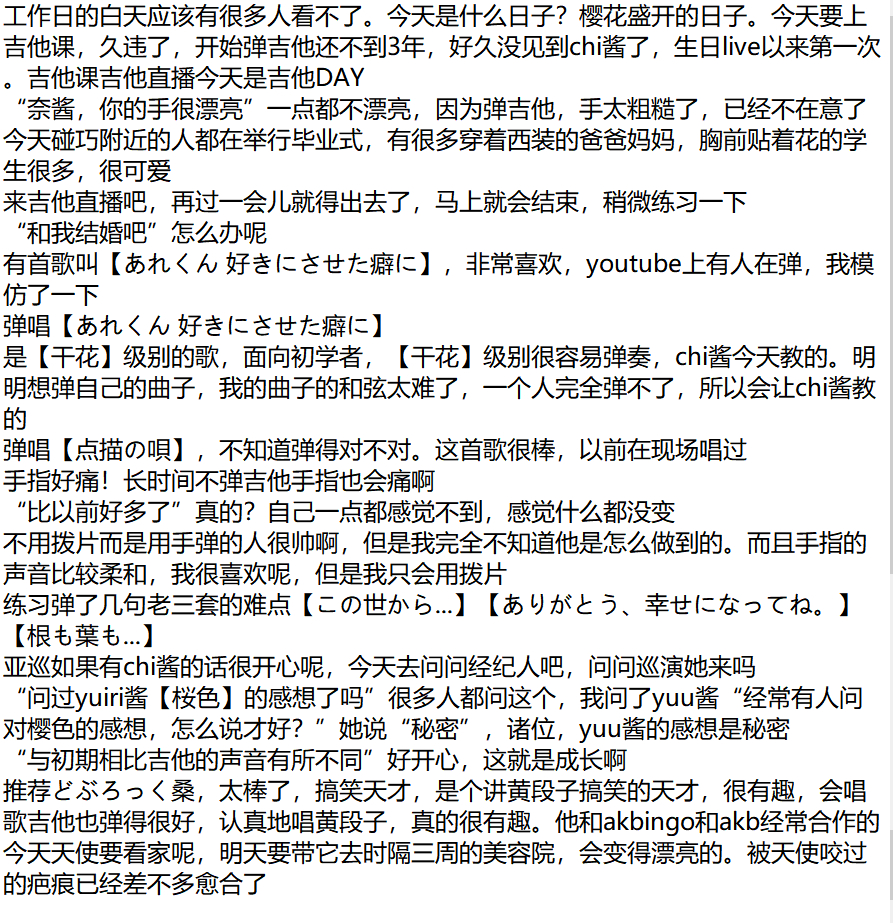 工作日的白天应该有很多人看不了。今天是什么日子？樱花盛开的日子。今天要上吉他课，久违了，开始弹吉他还不到3年，好久没见到chi酱了，生日live以来第一次。吉他课吉他直播今天是吉他DAY
“奈酱，你的手很漂亮”一点都不漂亮，因为弹吉他，手太粗糙了，已经不在意了
今天碰巧附近的人都在举行毕业式，有很多穿着西装的爸爸妈妈，胸前贴着花的学生很多，很可爱
来吉他直播吧，再过一会儿就得出去了，马上就会结束，稍微练习一下
“和我结婚吧”怎么办呢
有首歌叫【あれくん 好きにさせた癖に】，非常喜欢，youtube上有人在弹，我模仿了一下
弹唱【あれくん 好きにさせた癖に】
是【干花】级别的歌，面向初学者，【干花】级别很容易弹奏，chi酱今天教的。明明想弹自己的曲子，我的曲子的和弦太难了，一个人完全弹不了，所以会让chi酱教的
弹唱【点描の唄】，不知道弹得对不对。这首歌很棒，以前在现场唱过
手指好痛！长时间不弹吉他手指也会痛啊
“比以前好多了”真的？自己一点都感觉不到，感觉什么都没变
不用拨片而是用手弹的人很帅啊，但是我完全不知道他是怎么做到的。而且手指的声音比较柔和，我很喜欢呢，但是我只会用拨片
练习弹了几句老三套的难点【この世から...】【ありがとう、幸せになってね。】【根も葉も...】
亚巡如果有chi酱的话很开心呢，今天去问问经纪人吧，问问巡演她来吗
“问过yuiri酱【桜色】的感想了吗”很多人都问这个，我问了yuu酱“经常有人问对樱色的感想，怎么说才好？”她说“秘密”，诸位，yuu酱的感想是秘密
“与初期相比吉他的声音有所不同”好开心，这就是成长啊
推荐どぶろっく桑，太棒了，搞笑天才，是个讲黄段子搞笑的天才，很有趣，会唱歌吉他也弹得很好，认真地唱黄段子，真的很有趣。他和akbingo和akb经常合作的
今天天使要看家呢，明天要带它去时隔三周的美容院，会变得漂亮的。被天使咬过的疤痕已经差不多愈合了